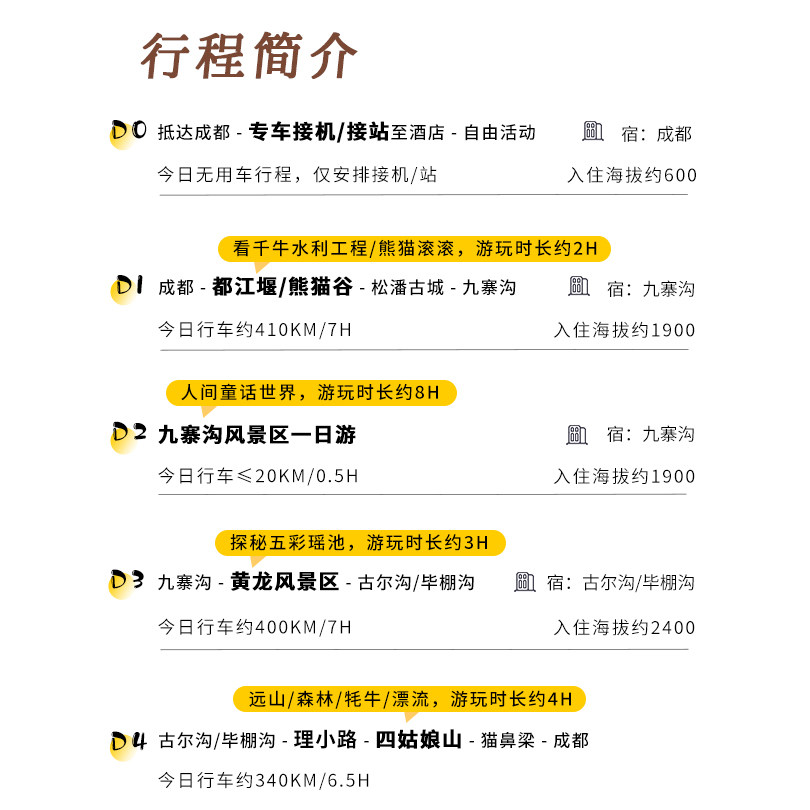 行程简介

D0 抵达成都 - 专车接机/接站至酒店 - 自由活动 宿：成都

今日无用车行程，仅安排接机/站 入住海拔约600

看千牛水利工程/熊猫滚滚，游玩时长约2H

D1 成都 - 都江堰/熊猫谷 - 松潘古城 - 九寨沟 宿：九寨沟

今日行车约410KM/7H 入住海拔约1900

人间童话世界，游玩时长约8H

D2 九寨沟风景区一日游 宿：九寨沟

今日行车≤20KM/0.5H 入住海拔约1900

探秘五彩瑶池，游玩时长约3H

D3 九寨沟 - 黄龙风景区 - 古尔沟/毕棚沟 宿：古尔沟/毕棚沟

今日行车约400KM/7H 入住海拔约2400

远山/森林/牦牛/漂流，游玩时长约4H

D4 古尔沟/毕棚沟 - 理小路 - 四姑娘山 - 猫鼻梁 - 成都

今日行车约340KM/6.5H